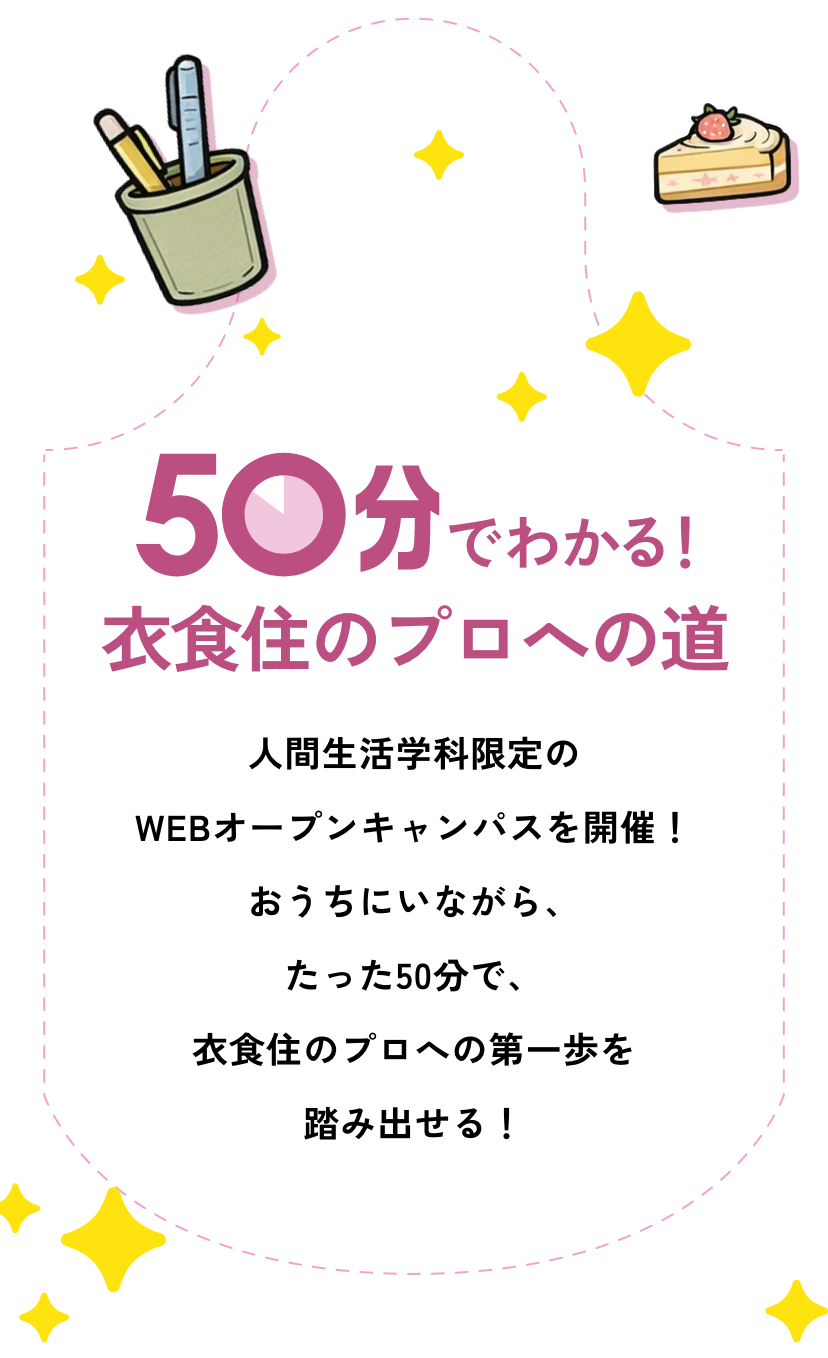 50分でわかる！
衣食住のプロへの道

人間生活学科限定の
WEBオープンキャンパスを開催！
おうちにいながら、
たった50分で、
衣食住のプロへの第一歩を
踏み出せる！